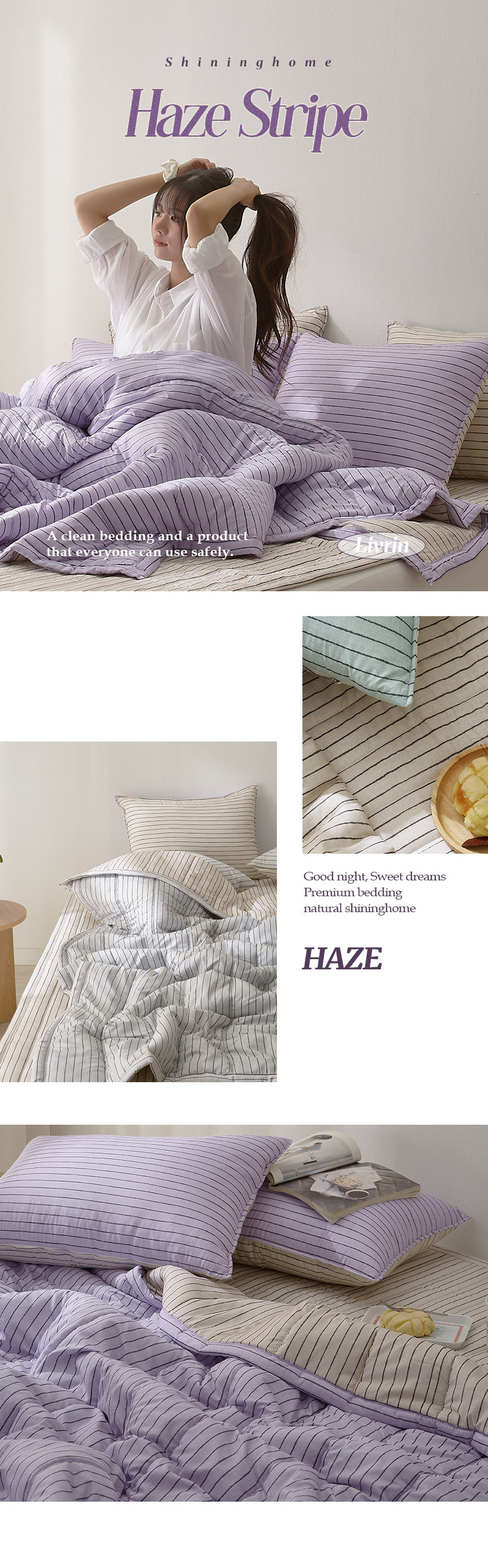 Shininghome

Haze Stripe

A clean bedding and a product that everyone can use safely.

Livrin

Good night, Sweet dreams
Premium bedding
natural shininghome

HAZE